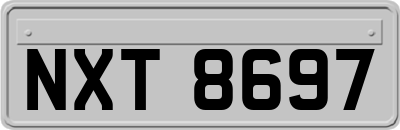 NXT 8697